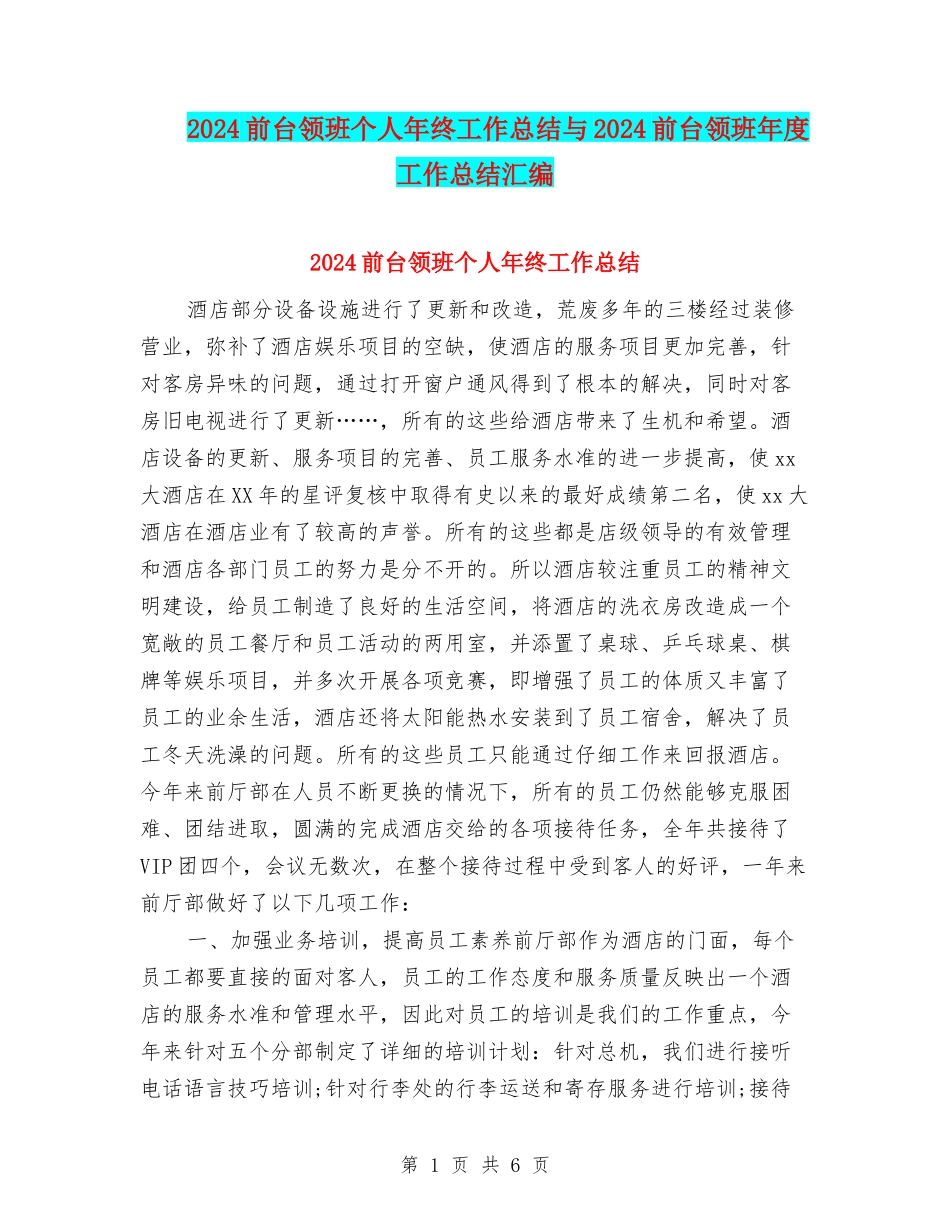 2024前台领班个人年终工作总结与2024前台领班年度工作总结汇编

2024前台领班个人年终工作总结

酒店部分设备设施进行了更新和改造，荒废多年的三楼经过装修营业，弥补了酒店娱乐项目的空缺，使酒店的服务项目更加完善，针对客房异味的问题，通过打开窗户通风得到了根本的解决，同时对客房旧电视进行了更新……，所有的这些给酒店带来了生机和希望。酒店设备的更新、服务项目的完善、员工服务水准的进一步提高，使xx大酒店在XX年的星评复核中取得有史以来的最好成绩第二名，使xx大酒店在酒店业有了较高的声誉。所有的这些都是店级领导的有效管理和酒店各部门员工的努力是分不开的。所以酒店较注重员工的精神文明建设，给员工制造了良好的生活空间，将酒店的洗衣房改造成一个宽敞的员工餐厅和员工活动的两用室，并添置了桌球、乒乓球桌、棋牌等娱乐项目，并多次开展各项竞赛，即增强了员工的体质又丰富了员工的业余生活，酒店还将太阳能热水安装到了员工宿舍，解决了员工冬天洗澡的问题。所有的这些员工只能通过仔细工作来回报酒店。今年来前厅部在人员不断更换的情况下，所有的员工仍然能够克服困难、团结进取，圆满的完成酒店交给的各项接待任务，全年共接待了VIP团四个，会议无数次，在整个接待过程中受到客人的好评，一年来前厅部做好了以下几项工作：

一、加强业务培训，提高员工素养前厅部作为酒店的门面，每个员工都要直接的面对客人，员工的工作态度和服务质量反映出一个酒店的服务水准和管理水平，因此对员工的培训是我们的工作重点，今年来针对五个分部制定了详细的培训计划：针对总机，我们进行接听电话语言技巧培训;针对行李处的行李运送和寄存服务进行培训;接待

第 1 页 共 6 页